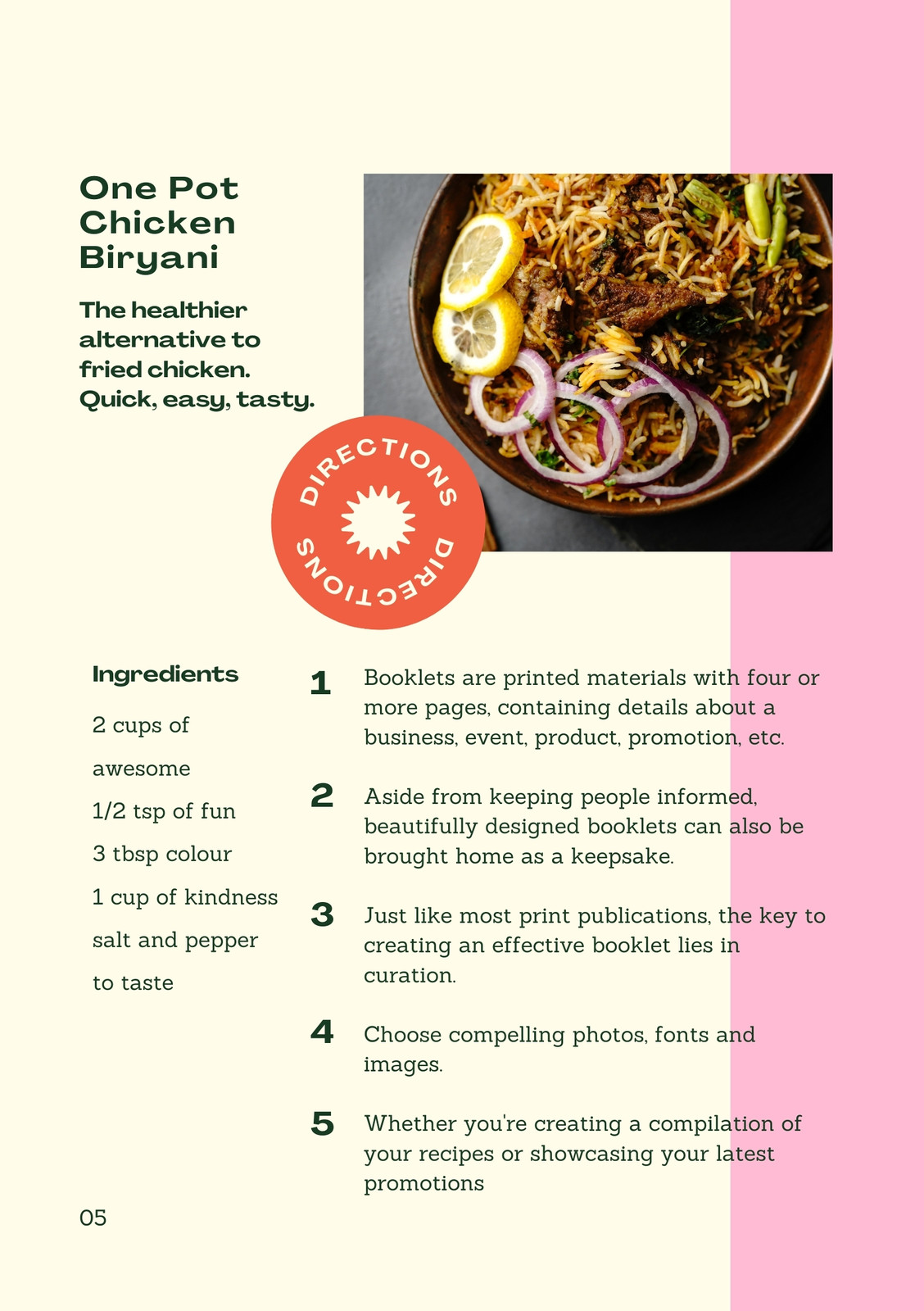 One Pot Chicken Biryani

The healthier alternative to fried chicken. Quick, easy, tasty.

DIRECTIONS DIRECTIONS

Ingredients

2 cups of awesome

1/2 tsp of fun

3 tbsp colour

1 cup of kindness

salt and pepper to taste

1 Booklets are printed materials with four or more pages, containing details about a business, event, product, promotion, etc.

2 Aside from keeping people informed, beautifully designed booklets can also be brought home as a keepsake.

3 Just like most print publications, the key to creating an effective booklet lies in curation.

4 Choose compelling photos, fonts and images.

5 Whether you're creating a compilation of your recipes or showcasing your latest promotions

05